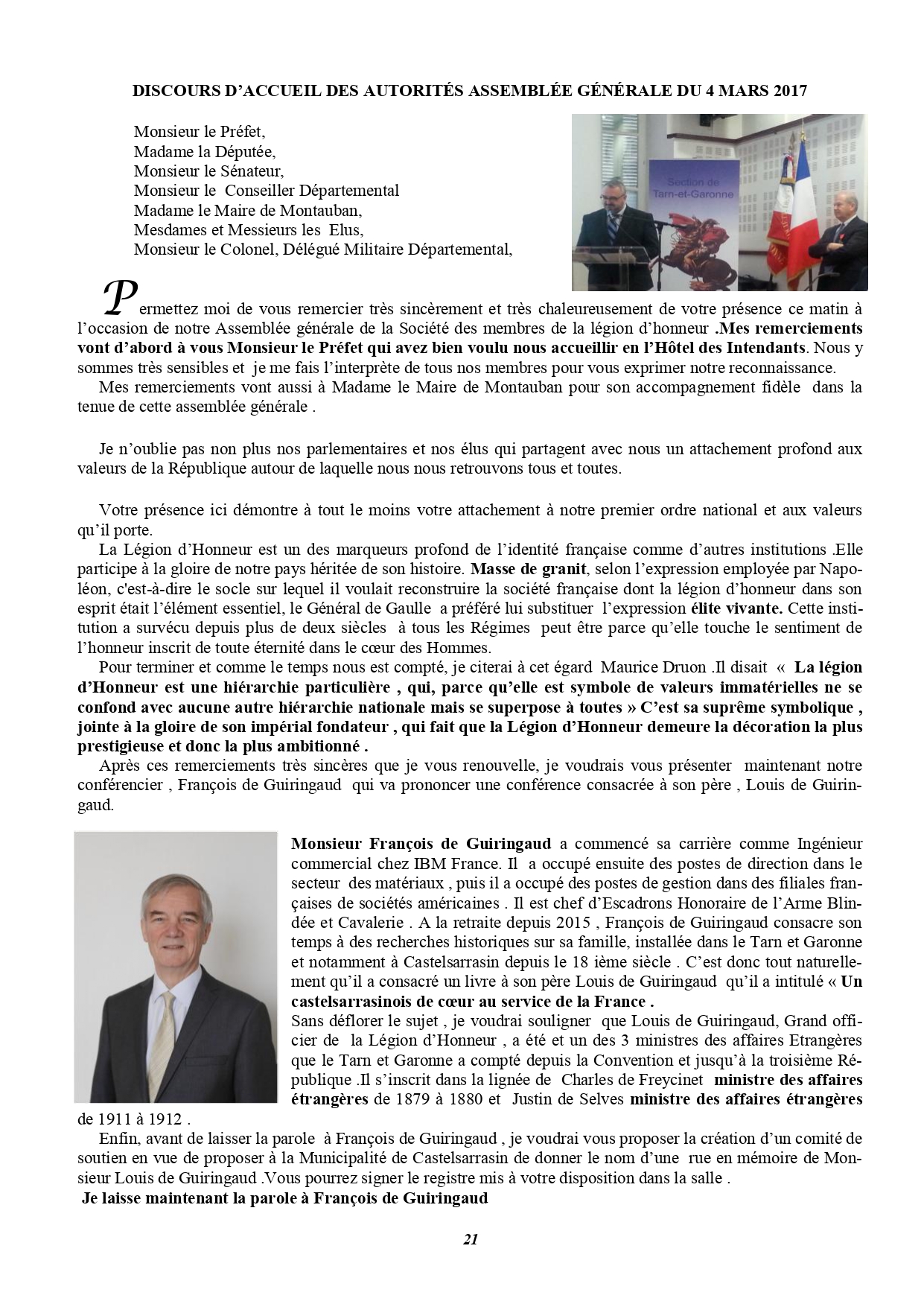 DISCOURS D'ACCUEIL DES AUTORITÉS ASSEMBLÉE GÉNÉRALE DU 4 MARS 2017

Monsieur le Préfet,
Madame la Députée,
Monsieur le Sénateur,
Monsieur le Conseiller Départemental
Madame le Maire de Montauban,
Mesdames et Messieurs les Elus,
Monsieur le Colonel, Délégué Militaire Départemental,

Section de Tarn-et-Garonne

Permettez moi de vous remercier très sincèrement et très chaleureusement de votre présence ce matin à l'occasion de notre Assemblée générale de la Société des membres de la légion d'honneur .Mes remerciements vont d'abord à vous Monsieur le Préfet qui avez bien voulu nous accueillir en l'Hôtel des Intendants. Nous y sommes très sensibles et je me fais l'interprète de tous nos membres pour vous exprimer notre reconnaissance.

Mes remerciements vont aussi à Madame le Maire de Montauban pour son accompagnement fidèle dans la tenue de cette assemblée générale .

Je n'oublie pas non plus nos parlementaires et nos élus qui partagent avec nous un attachement profond aux valeurs de la République autour de laquelle nous nous retrouvons tous et toutes.

Votre présence ici démontre à tout le moins votre attachement à notre premier ordre national et aux valeurs qu'il porte.

La Légion d'Honneur est un des marqueurs profond de l'identité française comme d'autres institutions .Elle participe à la gloire de notre pays héritée de son histoire. Masse de granit, selon l'expression employée par Napoléon, c'est-à-dire le socle sur lequel il voulait reconstruire la société française dont la légion d'honneur dans son esprit était l'élément essentiel, le Général de Gaulle a préféré lui substituer l'expression élite vivante. Cette institution a survécu depuis plus de deux siècles à tous les Régimes peut être parce qu'elle touche le sentiment de l'honneur inscrit de toute éternité dans le cœur des Hommes.

Pour terminer et comme le temps nous est compté, je citerai à cet égard Maurice Druon .Il disait « La légion d'Honneur est une hiérarchie particulière , qui, parce qu'elle est symbole de valeurs immatérielles ne se confond avec aucune autre hiérarchie nationale mais se superpose à toutes » C'est sa suprême symbolique , jointe à la gloire de son impérial fondateur , qui fait que la Légion d'Honneur demeure la décoration la plus prestigieuse et donc la plus ambitionné .

Après ces remerciements très sincères que je vous renouvelle, je voudrais vous présenter maintenant notre conférencier , François de Guiringaud qui va prononcer une conférence consacrée à son père , Louis de Guiringaud.

Monsieur François de Guiringaud a commencé sa carrière comme Ingénieur commercial chez IBM France. Il a occupé ensuite des postes de direction dans le secteur des matériaux , puis il a occupé des postes de gestion dans des filiales françaises de sociétés américaines . Il est chef d'Escadrons Honoraire de l'Arme Blindée et Cavalerie . A la retraite depuis 2015 , François de Guiringaud consacre son temps à des recherches historiques sur sa famille, installée dans le Tarn et Garonne et notamment à Castelsarrasin depuis le 18 ième siècle . C'est donc tout naturellement qu'il a consacré un livre à son père Louis de Guiringaud qu'il a intitulé « Un castelsarrasinois de cœur au service de la France .
Sans déflorer le sujet , je voudrai souligner que Louis de Guiringaud, Grand officier de la Légion d'Honneur , a été et un des 3 ministres des affaires Etrangères que le Tarn et Garonne a compté depuis la Convention et jusqu'à la troisième République .Il s'inscrit dans la lignée de Charles de Freycinet ministre des affaires étrangères de 1879 à 1880 et Justin de Selves ministre des affaires étrangères de 1911 à 1912 .

Enfin, avant de laisser la parole à François de Guiringaud , je voudrai vous proposer la création d'un comité de soutien en vue de proposer à la Municipalité de Castelsarrasin de donner le nom d'une rue en mémoire de Monsieur Louis de Guiringaud .Vous pourrez signer le registre mis à votre disposition dans la salle .
Je laisse maintenant la parole à François de Guiringaud

21